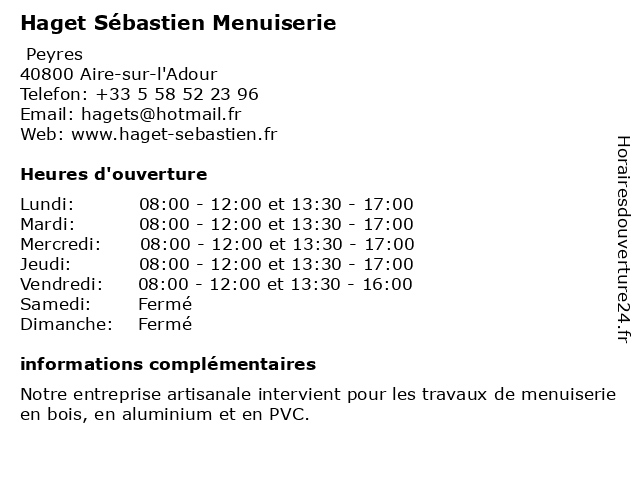 Haget Sébastien Menuiserie

Peyres
40800 Aire-sur-l'Adour
Telefon: +33 5 58 52 23 96
Email: hagets@hotmail.fr
Web: www.haget-sebastien.fr

Heures d'ouverture

| | |
|---|---|
| Lundi: | 08:00 - 12:00 et 13:30 - 17:00 |
| Mardi: | 08:00 - 12:00 et 13:30 - 17:00 |
| Mercredi: | 08:00 - 12:00 et 13:30 - 17:00 |
| Jeudi: | 08:00 - 12:00 et 13:30 - 17:00 |
| Vendredi: | 08:00 - 12:00 et 13:30 - 16:00 |
| Samedi: | Fermé |
| Dimanche: | Fermé |

informations complémentaires

Notre entreprise artisanale intervient pour les travaux de menuiserie en bois, en aluminium et en PVC.

Horairesdouverture24.fr